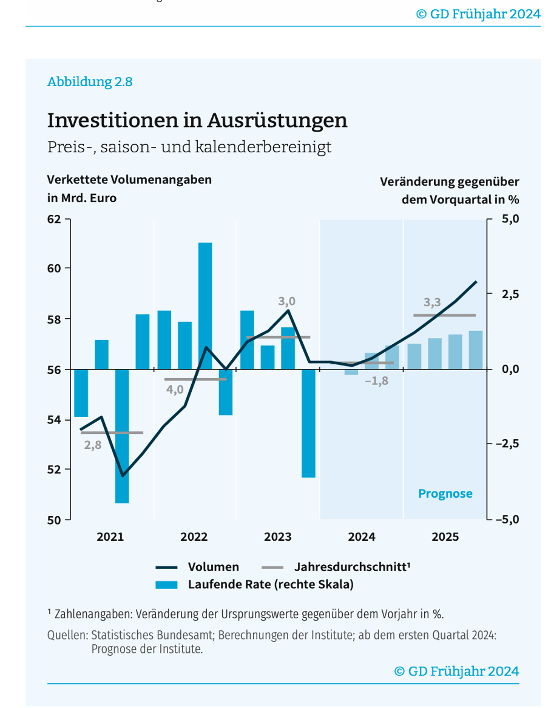 © GD Frühjahr 2024

Abbildung 2.8

Investitionen in Ausrüstungen

Preis-, saison- und kalenderbereinigt

Verkettete Volumenangaben in Mrd. Euro

Veränderung gegenüber dem Vorquartal in %

62
60
58
56
54
52
50

5,0
2,5
0,0
–2,5
–5,0

2,8
4,0
3,0
–1,8
3,3

Prognose

2021
2022
2023
2024
2025

Volumen
Jahresdurchschnitt¹
Laufende Rate (rechte Skala)

¹ Zahlenangaben: Veränderung der Ursprungswerte gegenüber dem Vorjahr in %.

Quellen: Statistisches Bundesamt; Berechnungen der Institute; ab dem ersten Quartal 2024: Prognose der Institute.

© GD Frühjahr 2024